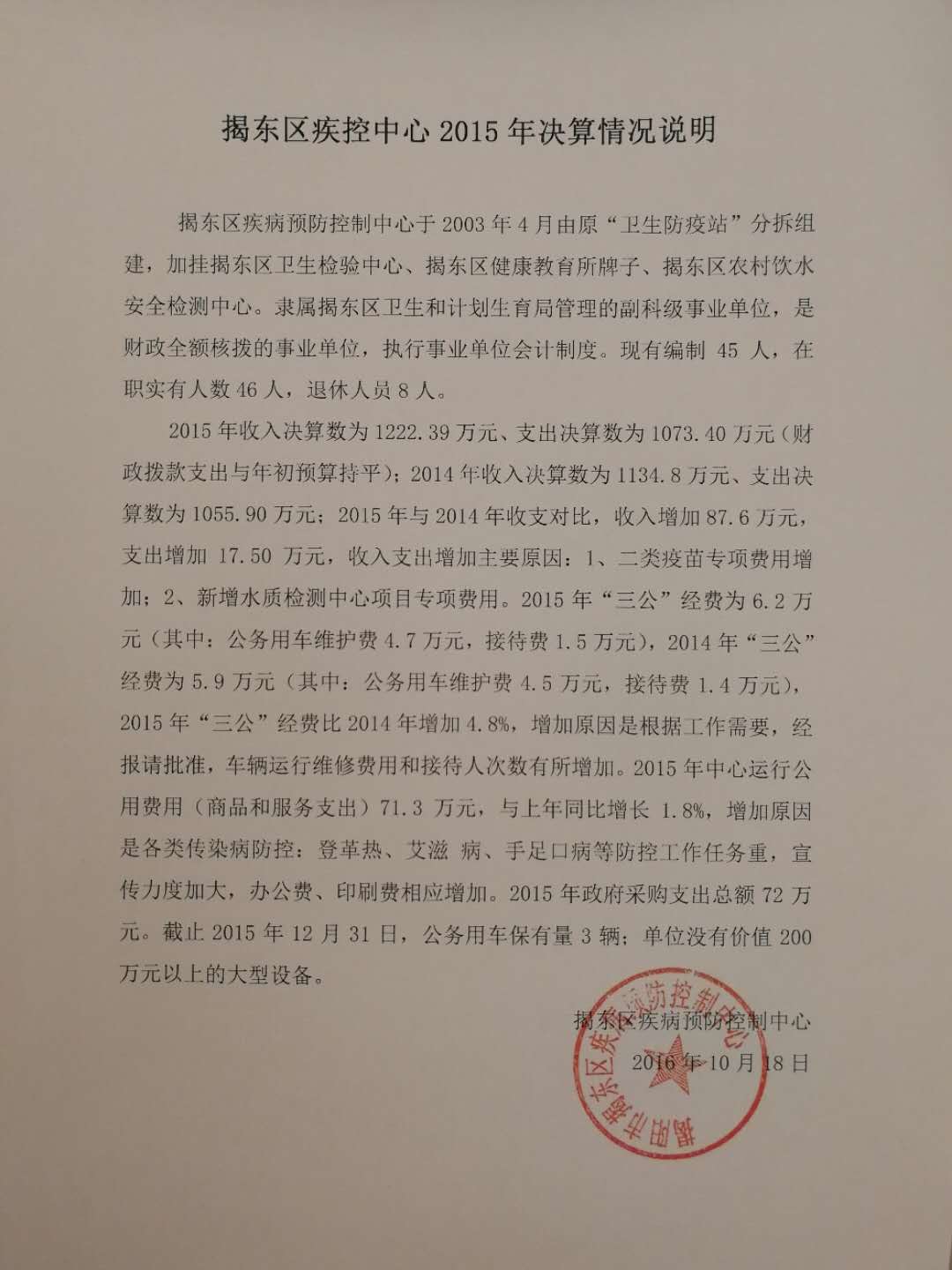 揭东区疾控中心 2015 年决算情况说明

揭东区疾病预防控制中心于 2003 年 4 月由原“卫生防疫站”分拆组建，加挂揭东区卫生检验中心、揭东区健康教育所牌子、揭东区农村饮水安全检测中心。隶属揭东区卫生和计划生育局管理的副科级事业单位，是财政全额核拨的事业单位，执行事业单位会计制度。现有编制 45 人，在职实有人数 46 人，退休人员 8 人。

2015 年收入决算数为 1222.39 万元、支出决算数为 1073.40 万元（财政拨款支出与年初预算持平）；2014 年收入决算数为 1134.8 万元、支出决算数为 1055.90 万元；2015 年与 2014 年收支对比，收入增加 87.6 万元，支出增加 17.50 万元，收入支出增加主要原因：1、二类疫苗专项费用增加；2、新增水质检测中心项目专项费用。2015 年“三公”经费为 6.2 万元（其中：公务用车维护费 4.7 万元，接待费 1.5 万元），2014 年“三公”经费为 5.9 万元（其中：公务用车维护费 4.5 万元，接待费 1.4 万元），2015 年“三公”经费比 2014 年增加 4.8%，增加原因是根据工作需要，经报请批准，车辆运行维修费用和接待人次数有所增加。2015 年中心运行公用费用（商品和服务支出）71.3 万元，与上年同比增长 1.8%，增加原因是各类传染病防控：登革热、艾滋 病、手足口病等防控工作任务重，宣传力度加大，办公费、印刷费相应增加。2015 年政府采购支出总额 72 万元。截止 2015 年 12 月 31 日，公务用车保有量 3 辆；单位没有价值 200 万元以上的大型设备。

揭东区疾病预防控制中心
2016 年 10 月 18 日

揭阳市揭东区疾病预防控制中心